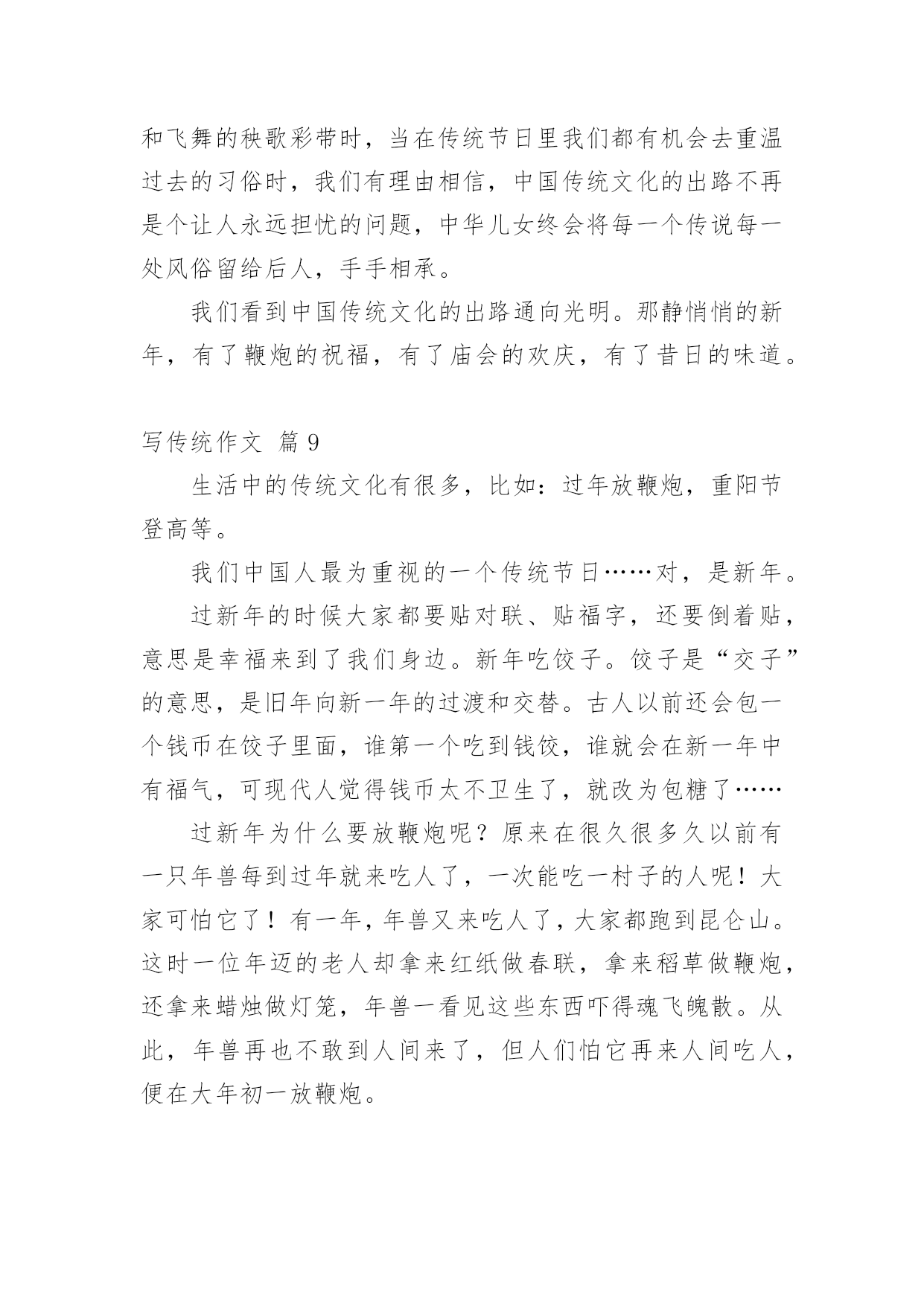 和飞舞的秧歌彩带时，当在传统节日里我们都有机会去重温过去的习俗时，我们有理由相信，中国传统文化的出路不再是个让人永远担忧的问题，中华儿女终会将每一个传说每一处风俗留给后人，手手相承。

我们看到中国传统文化的出路通向光明。那静悄悄的新年，有了鞭炮的祝福，有了庙会的欢庆，有了昔日的味道。

写传统作文 篇 9

生活中的传统文化有很多，比如：过年放鞭炮，重阳节登高等。

我们中国人最为重视的一个传统节日……对，是新年。

过新年的时候大家都要贴对联、贴福字，还要倒着贴，意思是幸福来到了我们身边。新年吃饺子。饺子是“交子”的意思，是旧年向新一年的过渡和交替。古人以前还会包一个钱币在饺子里面，谁第一个吃到钱饺，谁就会在新一年中有福气，可现代人觉得钱币太不卫生了，就改为包糖了……

过新年为什么要放鞭炮呢？原来在很久很多久以前有一只年兽每到过年就来吃人了，一次能吃一村子的人呢！大家可怕它了！有一年，年兽又来吃人了，大家都跑到昆仑山。这时一位年迈的老人却拿来红纸做春联，拿来稻草做鞭炮，还拿来蜡烛做灯笼，年兽一看见这些东西吓得魂飞魄散。从此，年兽再也不敢到人间来了，但人们怕它再来人间吃人，便在大年初一放鞭炮。